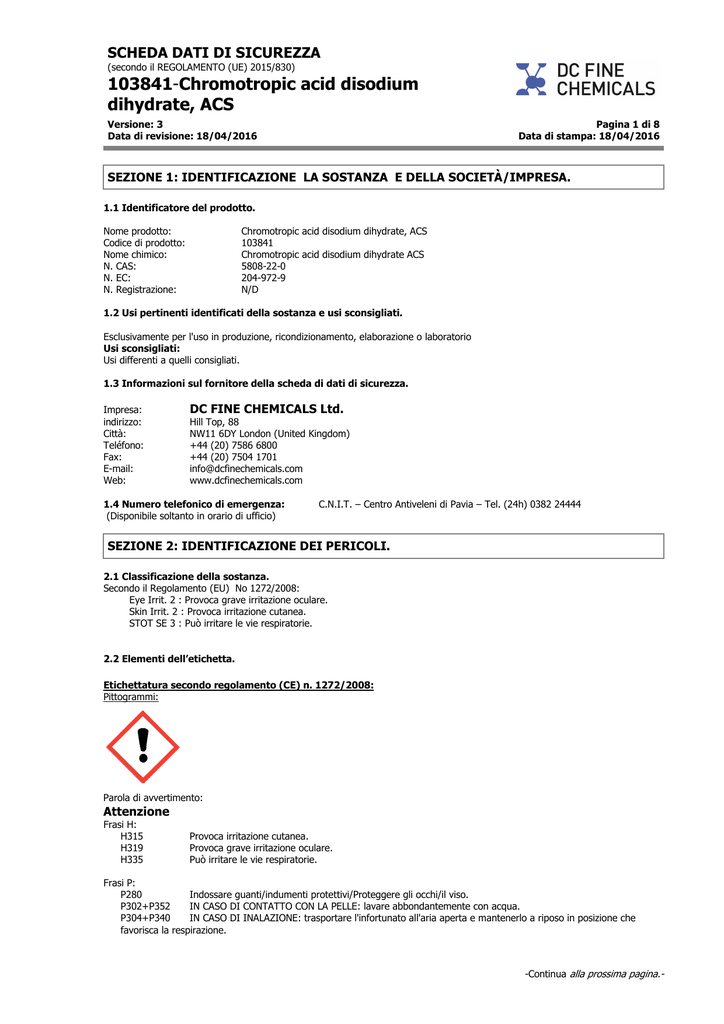 SCHEDA DATI DI SICUREZZA
(secondo il REGOLAMENTO (UE) 2015/830)
103841-Chromotropic acid disodium dihydrate, ACS

DC FINE CHEMICALS

Versione: 3
Data di revisione: 18/04/2016

Pagina 1 di 8
Data di stampa: 18/04/2016

SEZIONE 1: IDENTIFICAZIONE LA SOSTANZA E DELLA SOCIETÀ/IMPRESA.

1.1 Identificatore del prodotto.

Nome prodotto: Chromotropic acid disodium dihydrate, ACS
Codice di prodotto: 103841
Nome chimico: Chromotropic acid disodium dihydrate ACS
N. CAS: 5808-22-0
N. EC: 204-972-9
N. Registrazione: N/D

1.2 Usi pertinenti identificati della sostanza e usi sconsigliati.

Esclusivamente per l'uso in produzione, ricondizionamento, elaborazione o laboratorio
Usi sconsigliati:
Usi differenti a quelli consigliati.

1.3 Informazioni sul fornitore della scheda di dati di sicurezza.

Impresa: DC FINE CHEMICALS Ltd.
indirizzo: Hill Top, 88
Città: NW11 6DY London (United Kingdom)
Teléfono: +44 (20) 7586 6800
Fax: +44 (20) 7504 1701
E-mail: info@dcfinechemicals.com
Web: www.dcfinechemicals.com

1.4 Numero telefonico di emergenza: C.N.I.T. – Centro Antiveleni di Pavia – Tel. (24h) 0382 24444
(Disponibile soltanto in orario di ufficio)

SEZIONE 2: IDENTIFICAZIONE DEI PERICOLI.

2.1 Classificazione della sostanza.
Secondo il Regolamento (EU) No 1272/2008:
Eye Irrit. 2 : Provoca grave irritazione oculare.
Skin Irrit. 2 : Provoca irritazione cutanea.
STOT SE 3 : Può irritare le vie respiratorie.

2.2 Elementi dell'etichetta.

Etichettatura secondo regolamento (CE) n. 1272/2008:
Pittogrammi:

Parola di avvertimento:
Attenzione
Frasi H:
H315 Provoca irritazione cutanea.
H319 Provoca grave irritazione oculare.
H335 Può irritare le vie respiratorie.

Frasi P:
P280 Indossare guanti/indumenti protettivi/Proteggere gli occhi/il viso.
P302+P352 IN CASO DI CONTATTO CON LA PELLE: lavare abbondantemente con acqua.
P304+P340 IN CASO DI INALAZIONE: trasportare l'infortunato all'aria aperta e mantenerlo a riposo in posizione che favorisca la respirazione.

-Continua alla prossima pagina.-